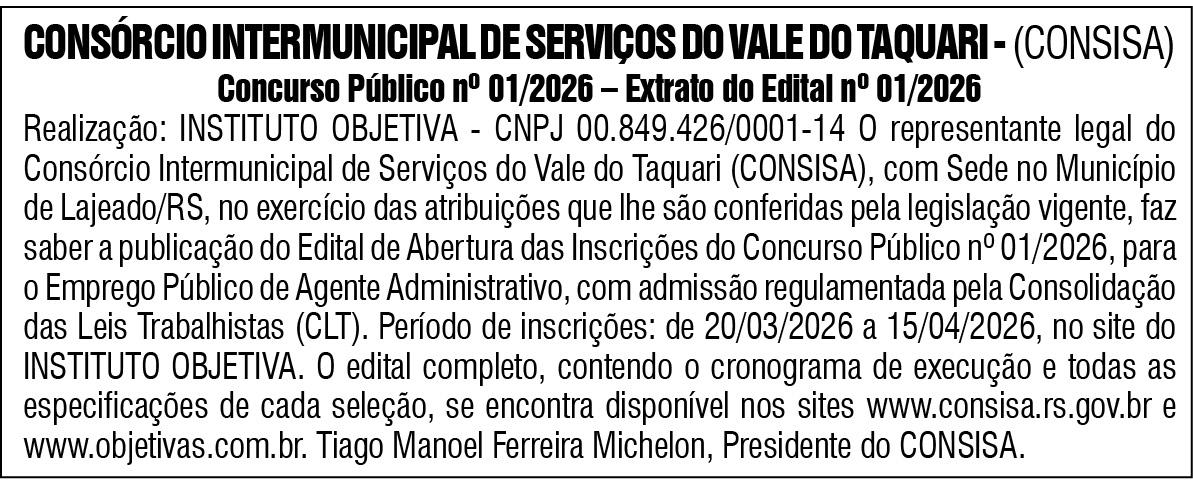 CONSÓRCIO INTERMUNICIPAL DE SERVIÇOS DO VALE DO TAQUARI - (CONSISA)
Concurso Público nº 01/2026 – Extrato do Edital nº 01/2026

Realização: INSTITUTO OBJETIVA - CNPJ 00.849.426/0001-14 O representante legal do Consórcio Intermunicipal de Serviços do Vale do Taquari (CONSISA), com Sede no Município de Lajeado/RS, no exercício das atribuições que lhe são conferidas pela legislação vigente, faz saber a publicação do Edital de Abertura das Inscrições do Concurso Público nº 01/2026, para o Emprego Público de Agente Administrativo, com admissão regulamentada pela Consolidação das Leis Trabalhistas (CLT). Período de inscrições: de 20/03/2026 a 15/04/2026, no site do INSTITUTO OBJETIVA. O edital completo, contendo o cronograma de execução e todas as especificações de cada seleção, se encontra disponível nos sites www.consisa.rs.gov.br e www.objetivas.com.br. Tiago Manoel Ferreira Michelon, Presidente do CONSISA.